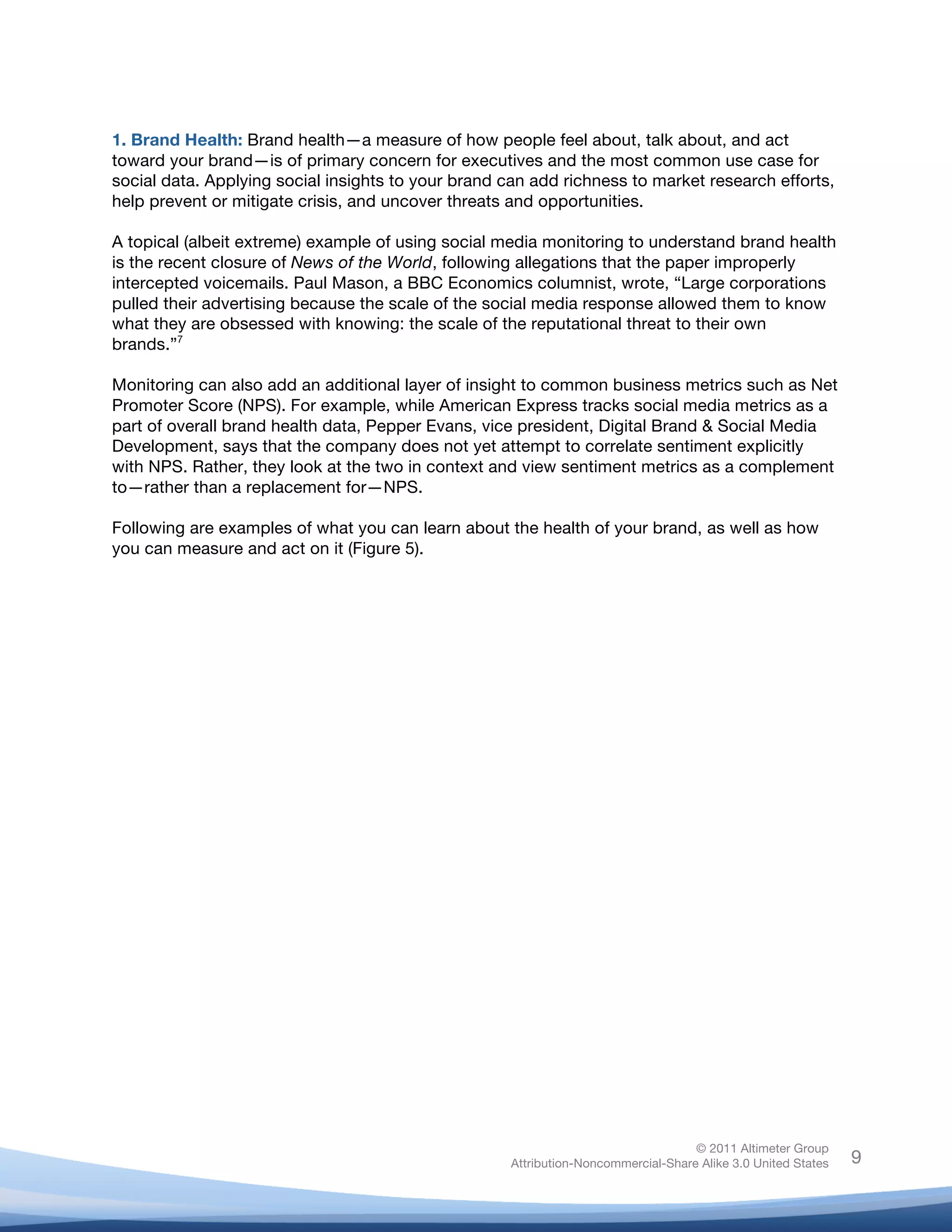 1. Brand Health: Brand health—a measure of how people feel about, talk about, and act toward your brand—is of primary concern for executives and the most common use case for social data. Applying social insights to your brand can add richness to market research efforts, help prevent or mitigate crisis, and uncover threats and opportunities.

A topical (albeit extreme) example of using social media monitoring to understand brand health is the recent closure of News of the World, following allegations that the paper improperly intercepted voicemails. Paul Mason, a BBC Economics columnist, wrote, “Large corporations pulled their advertising because the scale of the social media response allowed them to know what they are obsessed with knowing: the scale of the reputational threat to their own brands.”$^7$

Monitoring can also add an additional layer of insight to common business metrics such as Net Promoter Score (NPS). For example, while American Express tracks social media metrics as a part of overall brand health data, Pepper Evans, vice president, Digital Brand & Social Media Development, says that the company does not yet attempt to correlate sentiment explicitly with NPS. Rather, they look at the two in context and view sentiment metrics as a complement to—rather than a replacement for—NPS.

Following are examples of what you can learn about the health of your brand, as well as how you can measure and act on it (Figure 5).

© 2011 Altimeter Group
Attribution-Noncommercial-Share Alike 3.0 United States
9